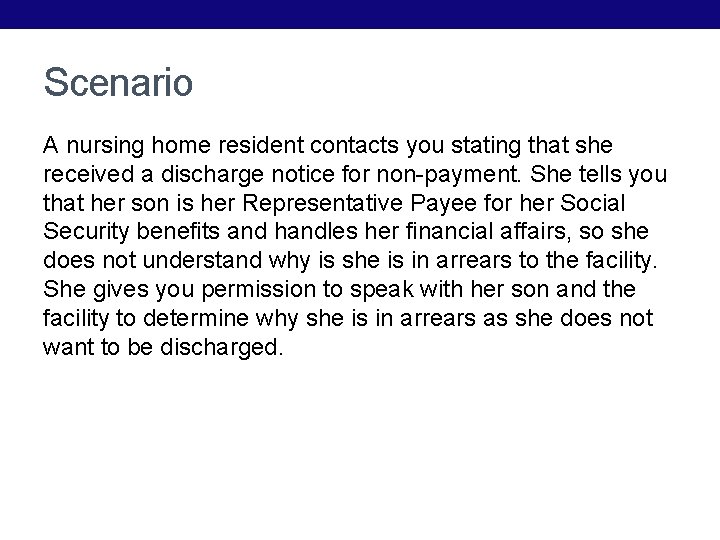 Scenario

A nursing home resident contacts you stating that she received a discharge notice for non-payment. She tells you that her son is her Representative Payee for her Social Security benefits and handles her financial affairs, so she does not understand why is she is in arrears to the facility. She gives you permission to speak with her son and the facility to determine why she is in arrears as she does not want to be discharged.